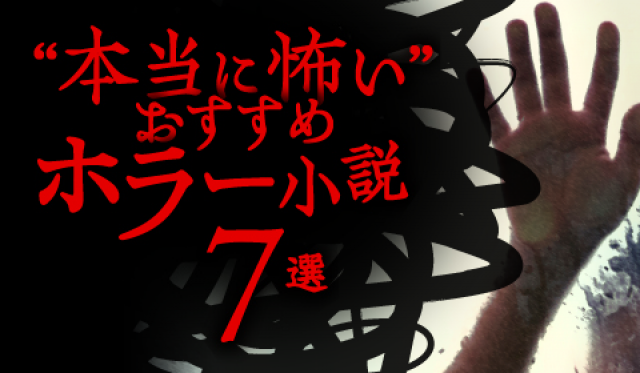 “本当に怖い”
おすすめ
ホラー小説
7選